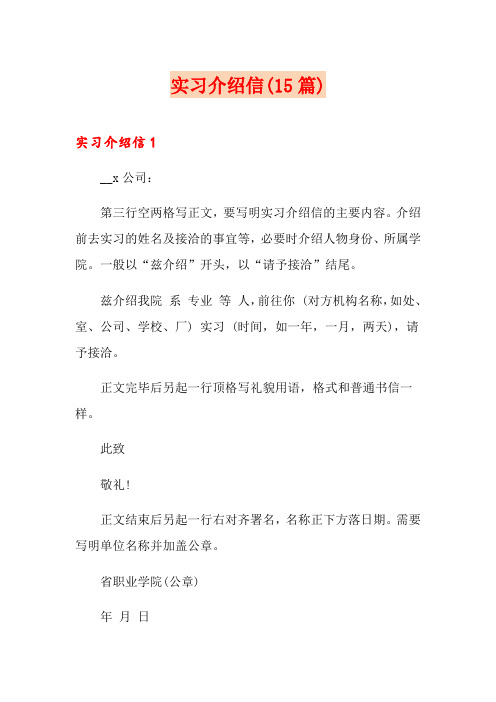 实习介绍信(15篇)

实习介绍信1

__x公司：

第三行空两格写正文，要写明实习介绍信的主要内容。介绍前去实习的姓名及接洽的事宜等，必要时介绍人物身份、所属学院。一般以“兹介绍”开头，以“请予接洽”结尾。

兹介绍我院 系 专业 等 人，前往你（对方机构名称，如处、室、公司、学校、厂）实习（时间，如一年，一月，两天），请予接洽。

正文完毕后另起一行顶格写礼貌用语，格式和普通书信一样。

此致

敬礼！

正文结束后另起一行右对齐署名，名称正下方落日期。需要写明单位名称并加盖公章。

省职业学院(公章)

年 月 日